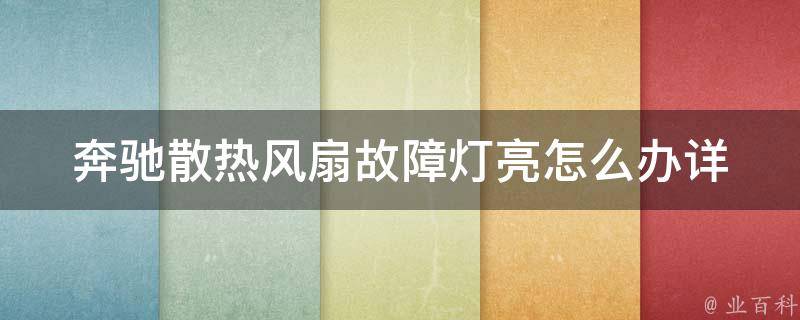 奔驰散热风扇故障灯亮怎么办详

@ 业百科